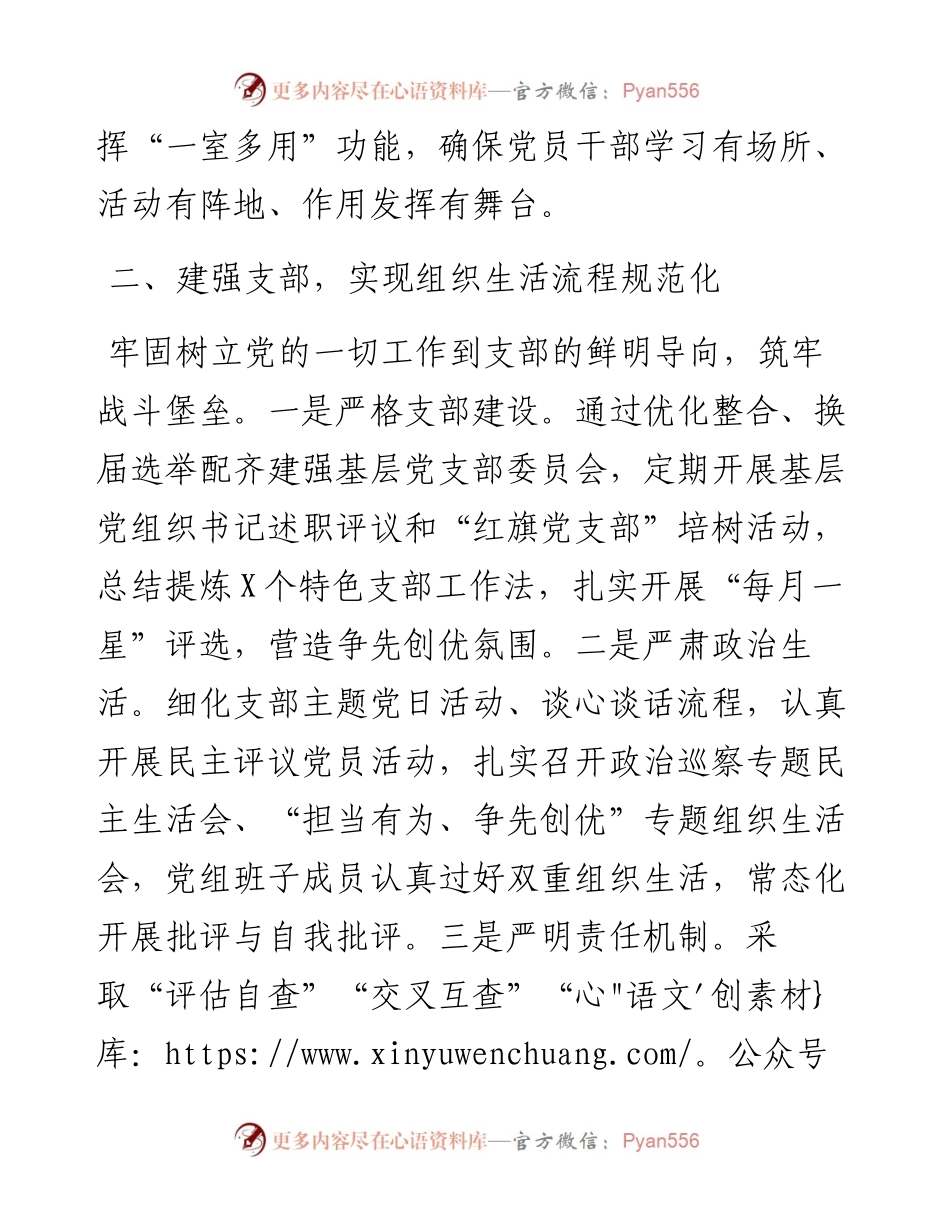 更多内容尽在心语资料库—官方微信：Pyan556

挥“一室多用”功能，确保党员干部学习有场所、活动有阵地、作用发挥有舞台。

二、建强支部，实现组织生活流程规范化

牢固树立党的一切工作到支部的鲜明导向，筑牢战斗堡垒。一是严格支部建设。通过优化整合、换届选举配齐建强基层党支部委员会，定期开展基层党组织书记述职评议和“红旗党支部”培树活动，总结提炼X个特色支部工作法，扎实开展“每月一星”评选，营造争先创优氛围。二是严肃政治生活。细化支部主题党日活动、谈心谈话流程，认真开展民主评议党员活动，扎实召开政治巡察专题民主生活会、“担当有为、争先创优”专题组织生活会，党组班子成员认真过好双重组织生活，常态化开展批评与自我批评。三是严明责任机制。采取“评估自查”“交叉互查”“心"语文'创素材}库: https://www.xinyuwenchuang.com/。公众号

更多内容尽在心语资料库—官方微信：Pyan556